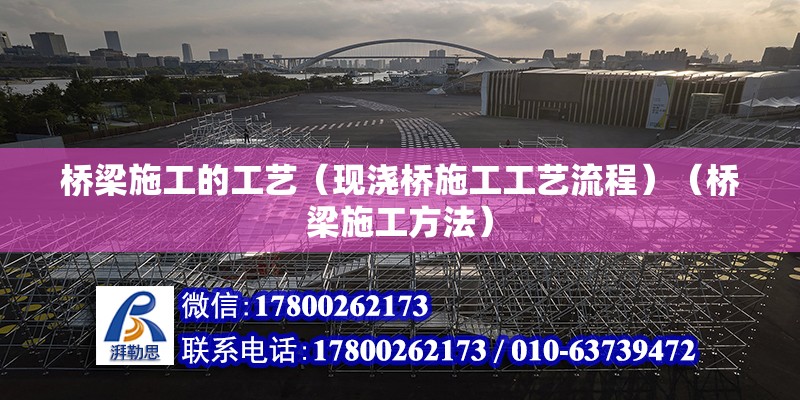 桥梁施工的工艺（现浇桥施工工艺流程）（桥梁施工方法）

湃勒思

微信:17800262173

联系电话:17800262173 / 010-63739472